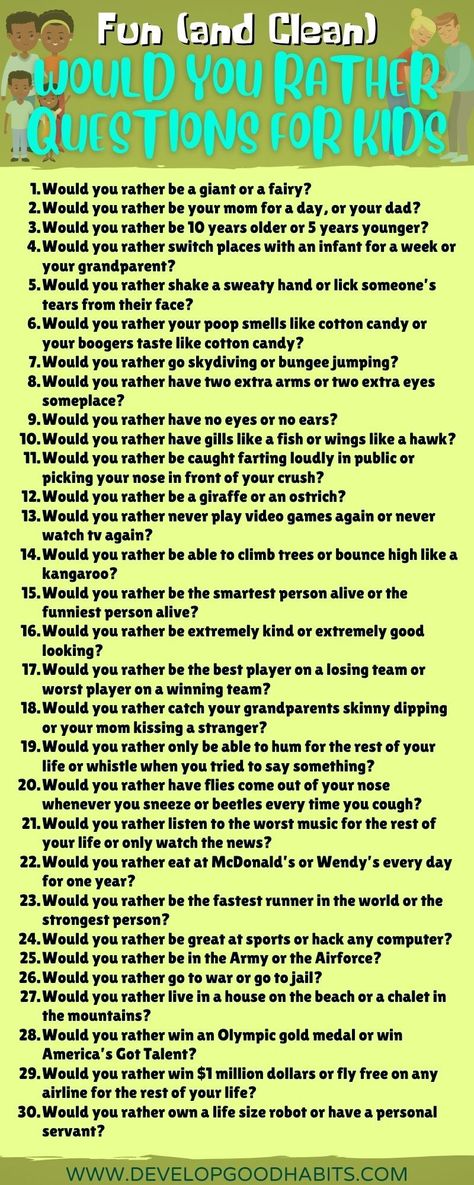 Fun (and Clean)
WOULD YOU RATHER QUESTIONS FOR KIDS

1. Would you rather be a giant or a fairy?
2. Would you rather be your mom for a day, or your dad?
3. Would you rather be 10 years older or 5 years younger?
4. Would you rather switch places with an infant for a week or your grandparent?
5. Would you rather shake a sweaty hand or lick someone's tears from their face?
6. Would you rather your poop smells like cotton candy or your boogers taste like cotton candy?
7. Would you rather go skydiving or bungee jumping?
8. Would you rather have two extra arms or two extra eyes someplace?
9. Would you rather have no eyes or no ears?
10. Would you rather have gills like a fish or wings like a hawk?
11. Would you rather be caught farting loudly in public or picking your nose in front of your crush?
12. Would you rather be a giraffe or an ostrich?
13. Would you rather never play video games again or never watch tv again?
14. Would you rather be able to climb trees or bounce high like a kangaroo?
15. Would you rather be the smartest person alive or the funniest person alive?
16. Would you rather be extremely kind or extremely good looking?
17. Would you rather be the best player on a losing team or worst player on a winning team?
18. Would you rather catch your grandparents skinny dipping or your mom kissing a stranger?
19. Would you rather only be able to hum for the rest of your life or whistle when you tried to say something?
20. Would you rather have flies come out of your nose whenever you sneeze or beetles every time you cough?
21. Would you rather listen to the worst music for the rest of your life or only watch the news?
22. Would you rather eat at McDonald's or Wendy's every day for one year?
23. Would you rather be the fastest runner in the world or the strongest person?
24. Would you rather be great at sports or hack any computer?
25. Would you rather be in the Army or the Airforce?
26. Would you rather go to war or go to jail?
27. Would you rather live in a house on the beach or a chalet in the mountains?
28. Would you rather win an Olympic gold medal or win America's Got Talent?
29. Would you rather win $1 million dollars or fly free on any airline for the rest of your life?
30. Would you rather own a life size robot or have a personal servant?

WWW.DEVELOPGOODHABITS.COM